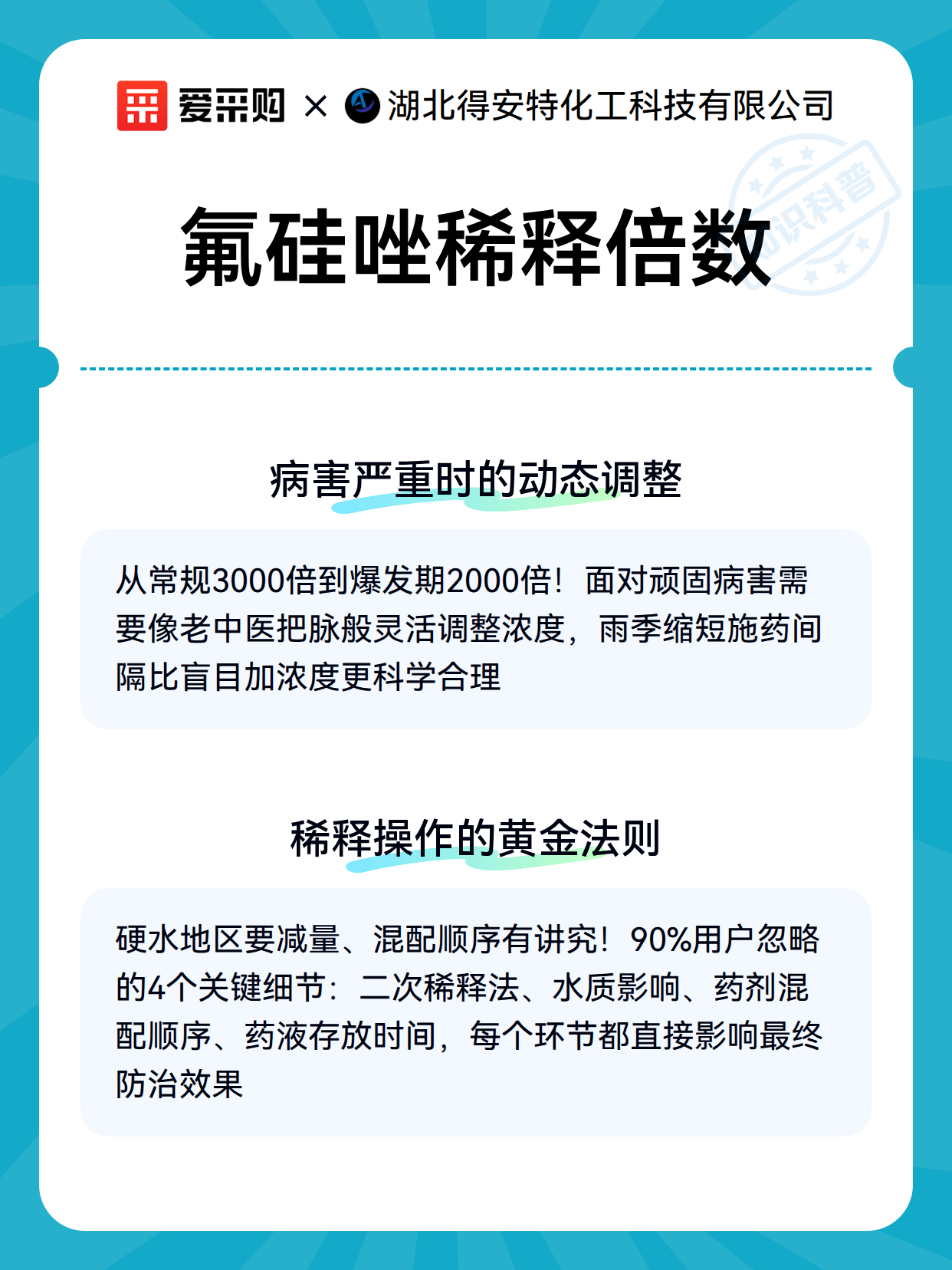 爱采购 × 湖北得安特化工科技有限公司

知识科普

氟硅唑稀释倍数

病害严重时的动态调整

从常规3000倍到爆发期2000倍！面对顽固病害需要像老中医把脉般灵活调整浓度，雨季缩短施药间隔比盲目加浓度更科学合理

稀释操作的黄金法则

硬水地区要减量、混配顺序有讲究！90%用户忽略的4个关键细节：二次稀释法、水质影响、药剂混配顺序、药液存放时间，每个环节都直接影响最终防治效果